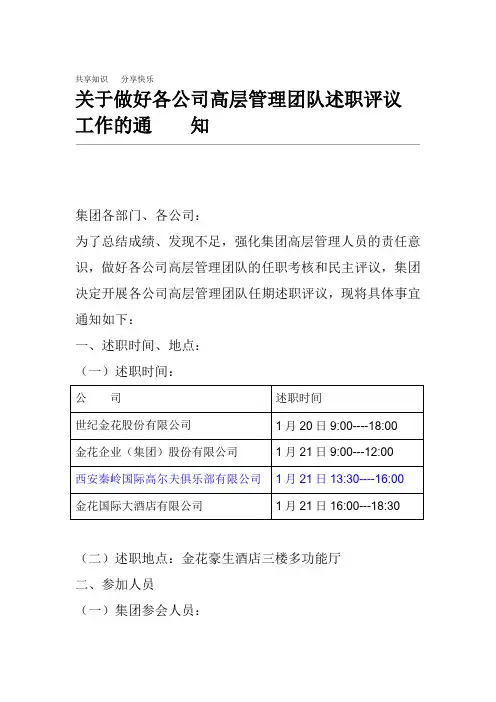 共享知识　分享快乐

关于做好各公司高层管理团队述职评议工作的通　　知

集团各部门、各公司：

为了总结成绩、发现不足，强化集团高层管理人员的责任意识，做好各公司高层管理团队的任职考核和民主评议，集团决定开展各公司高层管理团队任期述职评议，现将具体事宜通知如下：

一、述职时间、地点：

（一）述职时间：

| 公　　司 | 述职时间 |
|---|---|
| 世纪金花股份有限公司 | 1 月 20 日 9:00----18:00 |
| 金花企业（集团）股份有限公司 | 1 月 21 日 9:00---12:00 |
| 西安秦岭国际高尔夫俱乐部有限公司 | 1 月 21 日 13:30----16:00 |
| 金花国际大酒店有限公司 | 1 月 21 日 16:00---18:30 |

（二）述职地点：金花豪生酒店三楼多功能厅

二、参加人员

（一）集团参会人员：